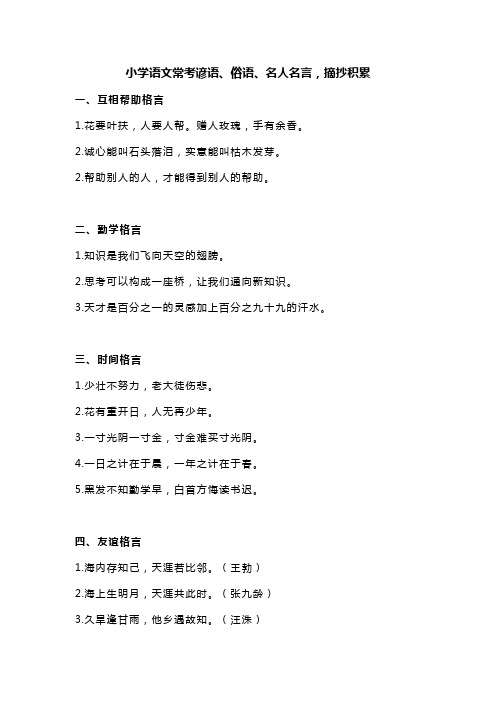 小学语文常考谚语、俗语、名人名言，摘抄积累

一、互相帮助格言

1.花要叶扶，人要人帮。赠人玫瑰，手有余香。

2.诚心能叫石头落泪，实意能叫枯木发芽。

2.帮助别人的人，才能得到别人的帮助。

二、勤学格言

1.知识是我们飞向天空的翅膀。

2.思考可以构成一座桥，让我们通向新知识。

3.天才是百分之一的灵感加上百分之九十九的汗水。

三、时间格言

1.少壮不努力，老大徒伤悲。

2.花有重开日，人无再少年。

3.一寸光阴一寸金，寸金难买寸光阴。

4.一日之计在于晨，一年之计在于春。

5.黑发不知勤学早，白首方悔读书迟。

四、友谊格言

1.海内存知己，天涯若比邻。（王勃）

2.海上生明月，天涯共此时。（张九龄）

3.久旱逢甘雨，他乡遇故知。（汪洙）